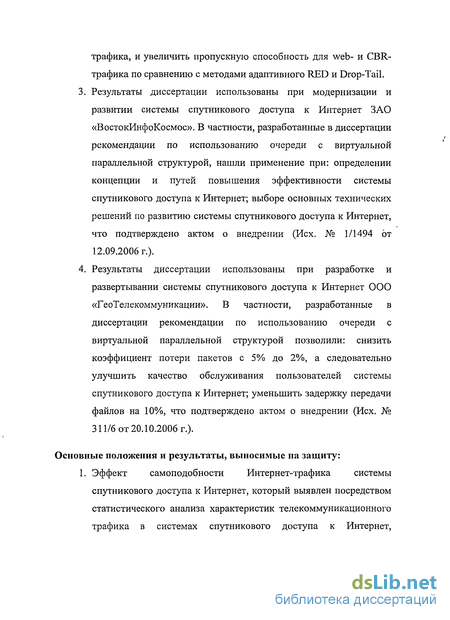 трафика, и увеличить пропускную способность для web- и CBR-трафика по сравнению с методами адаптивного RED и Drop-Tail.

3. Результаты диссертации использованы при модернизации и развитии системы спутникового доступа к Интернет ЗАО «ВостокИнфоКосмос». В частности, разработанные в диссертации рекомендации по использованию очереди с виртуальной параллельной структурой, нашли применение при: определении концепции и путей повышения эффективности системы спутникового доступа к Интернет; выборе основных технических решений по развитию системы спутникового доступа к Интернет, что подтверждено актом о внедрении (Исх. № 1/1494 от 12.09.2006 г.).

4. Результаты диссертации использованы при разработке и развертывании системы спутникового доступа к Интернет ООО «ГеоТелекоммуникации». В частности, разработанные в диссертации рекомендации по использованию очереди с виртуальной параллельной структурой позволили: снизить коэффициент потери пакетов с 5% до 2%, а следовательно улучшить качество обслуживания пользователей системы спутникового доступа к Интернет; уменьшить задержку передачи файлов на 10%, что подтверждено актом о внедрении (Исх. № 311/6 от 20.10.2006 г.).

Основные положения и результаты, выносимые на защиту:

1. Эффект самоподобности Интернет-трафика системы спутникового доступа к Интернет, который выявлен посредством статистического анализа характеристик телекоммуникационного трафика в системах спутникового доступа к Интернет,

dsLib.net
библиотека диссертаций